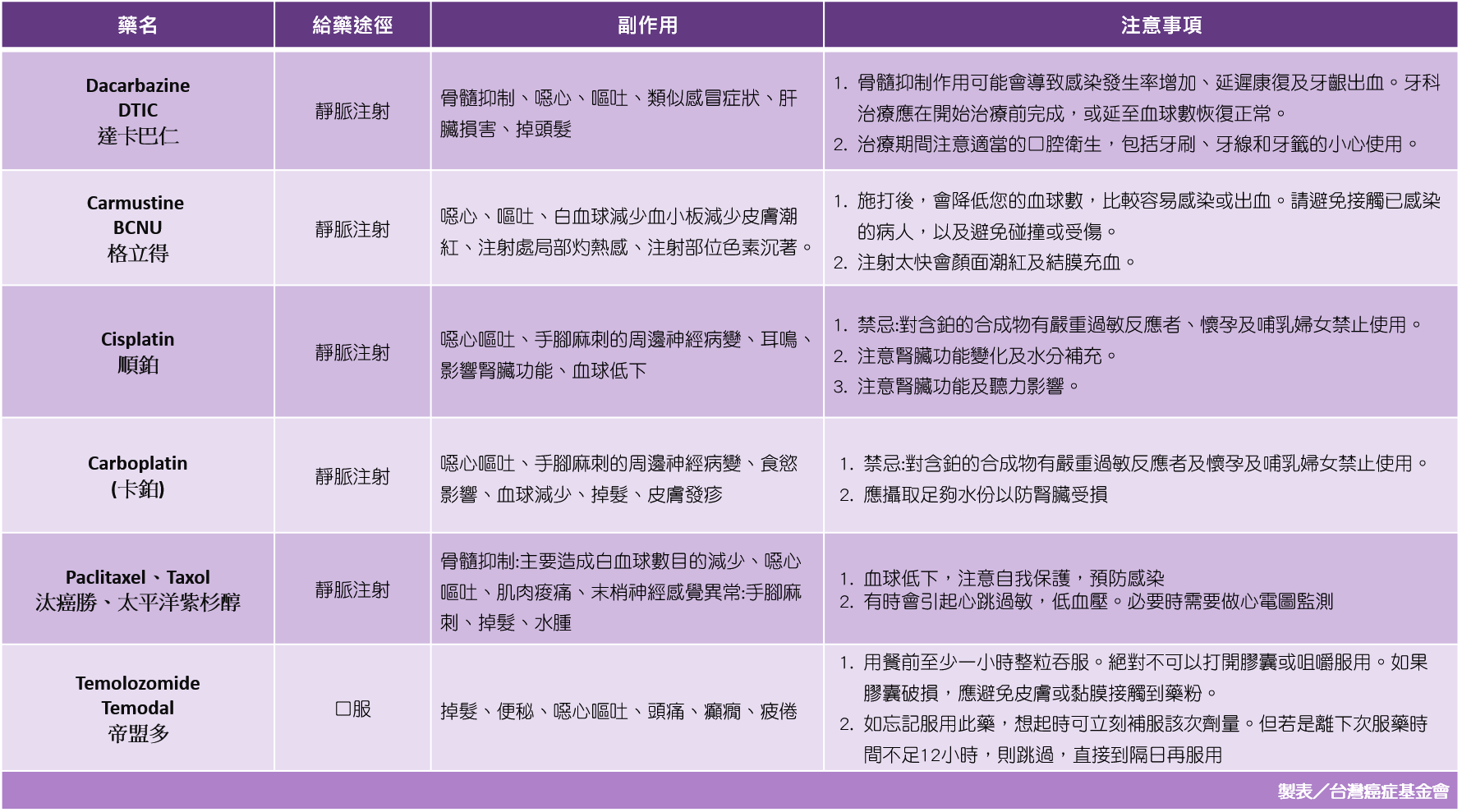 | 藥名 | 給藥途徑 | 副作用 | 注意事項 |
|---|---|---|---|
| Dacarbazine DTIC 達卡巴仁 | 靜脈注射 | 骨髓抑制、噁心、嘔吐、類似感冒症狀、肝臟損害、掉頭髮 | 1. 骨髓抑制作用可能會導致感染發生率增加、延遲康復及牙齦出血。牙科治療應在開始治療前完成，或延至血球數恢復正常。 2. 治療期間注意適當的口腔衛生，包括牙刷、牙線和牙籤的小心使用。 |
| Carmustine BCNU 格立得 | 靜脈注射 | 噁心、嘔吐、白血球減少血小板減少皮膚潮紅、注射處局部灼熱感、注射部位色素沉著。 | 1. 施打後，會降低您的血球數，比較容易感染或出血。請避免接觸已感染的病人，以及避免碰撞或受傷。 2. 注射太快會顏面潮紅及結膜充血。 |
| Cisplatin 順鉑 | 靜脈注射 | 噁心嘔吐、手腳麻刺的周邊神經病變、耳鳴、影響腎臟功能、血球低下 | 1. 禁忌:對含鉑的合成物有嚴重過敏反應者、懷孕及哺乳婦女禁止使用。 2. 注意腎臟功能變化及水分補充。 3. 注意腎臟功能及聽力影響。 |
| Carboplatin (卡鉑) | 靜脈注射 | 噁心嘔吐、手腳麻刺的周邊神經病變、食慾影響、血球減少、掉髮、皮膚發疹 | 1. 禁忌:對含鉑的合成物有嚴重過敏反應者及懷孕及哺乳婦女禁止使用。 2. 應攝取足夠水份以防腎臟受損 |
| Paclitaxel、Taxol 汰癌勝、太平洋紫杉醇 | 靜脈注射 | 骨髓抑制:主要造成白血球數目的減少、噁心嘔吐、肌肉痠痛、末梢神經感覺異常:手腳麻刺、掉髮、水腫 | 1. 血球低下，注意自我保護，預防感染 2. 有時會引起心跳過敏，低血壓。必要時需要做心電圖監測 |
| Temolozomide Temodal 帝盟多 | 口服 | 掉髮、便秘、噁心嘔吐、頭痛、癲癇、疲倦 | 1. 用餐前至少一小時整粒吞服。絕對不可以打開膠囊或咀嚼服用。如果膠囊破損，應避免皮膚或黏膜接觸到藥粉。 2. 如忘記服用此藥，想起時可立刻補服該次劑量。但若是離下次服藥時間不足12小時，則跳過，直接到隔日再服用 |

製表／台灣癌症基金會